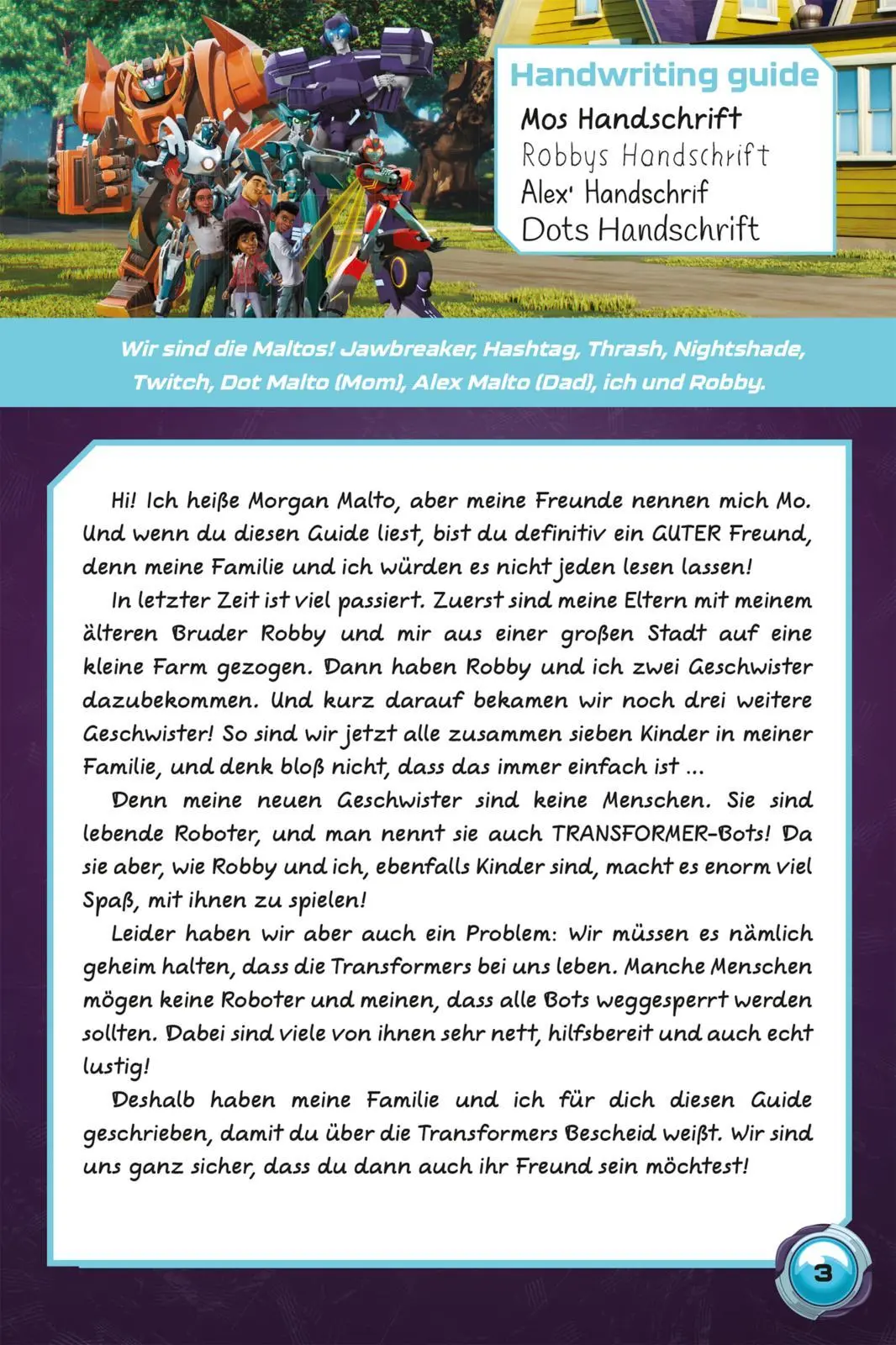 Handwriting guide
Mos Handschrift
Robbys Handschrift
Alex' Handschrif
Dots Handschrift

Wir sind die Maltos! Jawbreaker, Hashtag, Thrash, Nightshade, Twitch, Dot Malto (Mom), Alex Malto (Dad), ich und Robby.

Hi! Ich heiße Morgan Malto, aber meine Freunde nennen mich Mo. Und wenn du diesen Guide liest, bist du definitiv ein GUTER Freund, denn meine Familie und ich würden es nicht jeden lesen lassen!

In letzter Zeit ist viel passiert. Zuerst sind meine Eltern mit meinem älteren Bruder Robby und mir aus einer großen Stadt auf eine kleine Farm gezogen. Dann haben Robby und ich zwei Geschwister dazubekommen. Und kurz darauf bekamen wir noch drei weitere Geschwister! So sind wir jetzt alle zusammen sieben Kinder in meiner Familie, und denk bloß nicht, dass das immer einfach ist ...

Denn meine neuen Geschwister sind keine Menschen. Sie sind lebende Roboter, und man nennt sie auch TRANSFORMER-Bots! Da sie aber, wie Robby und ich, ebenfalls Kinder sind, macht es enorm viel Spaß, mit ihnen zu spielen!

Leider haben wir aber auch ein Problem: Wir müssen es nämlich geheim halten, dass die Transformers bei uns leben. Manche Menschen mögen keine Roboter und meinen, dass alle Bots weggesperrt werden sollten. Dabei sind viele von ihnen sehr nett, hilfsbereit und auch echt lustig!

Deshalb haben meine Familie und ich für dich diesen Guide geschrieben, damit du über die Transformers Bescheid weißt. Wir sind uns ganz sicher, dass du dann auch ihr Freund sein möchtest!

3